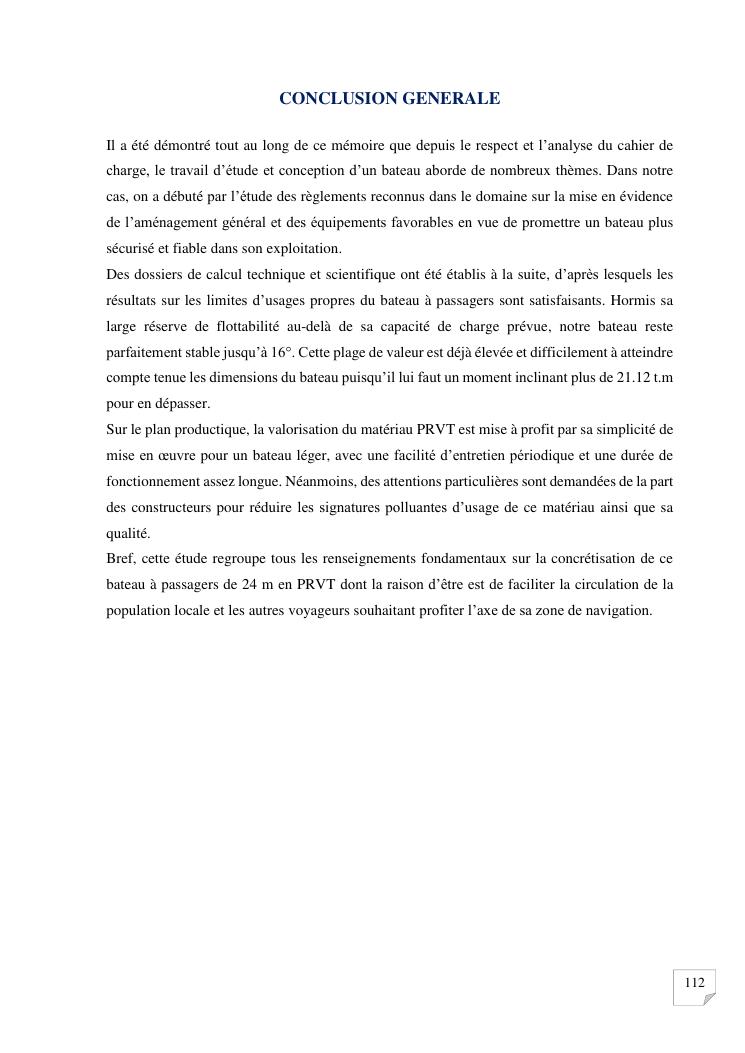 CONCLUSION GENERALE

Il a été démontré tout au long de ce mémoire que depuis le respect et l'analyse du cahier de charge, le travail d'étude et conception d'un bateau aborde de nombreux thèmes. Dans notre cas, on a débuté par l'étude des règlements reconnus dans le domaine sur la mise en évidence de l'aménagement général et des équipements favorables en vue de promettre un bateau plus sécurisé et fiable dans son exploitation.
Des dossiers de calcul technique et scientifique ont été établis à la suite, d'après lesquels les résultats sur les limites d'usages propres du bateau à passagers sont satisfaisants. Hormis sa large réserve de flottabilité au-delà de sa capacité de charge prévue, notre bateau reste parfaitement stable jusqu'à 16°. Cette plage de valeur est déjà élevée et difficilement à atteindre compte tenue les dimensions du bateau puisqu'il lui faut un moment inclinant plus de 21.12 t.m pour en dépasser.
Sur le plan productique, la valorisation du matériau PRVT est mise à profit par sa simplicité de mise en œuvre pour un bateau léger, avec une facilité d'entretien périodique et une durée de fonctionnement assez longue. Néanmoins, des attentions particulières sont demandées de la part des constructeurs pour réduire les signatures polluantes d'usage de ce matériau ainsi que sa qualité.
Bref, cette étude regroupe tous les renseignements fondamentaux sur la concrétisation de ce bateau à passagers de 24 m en PRVT dont la raison d'être est de faciliter la circulation de la population locale et les autres voyageurs souhaitant profiter l'axe de sa zone de navigation.

112